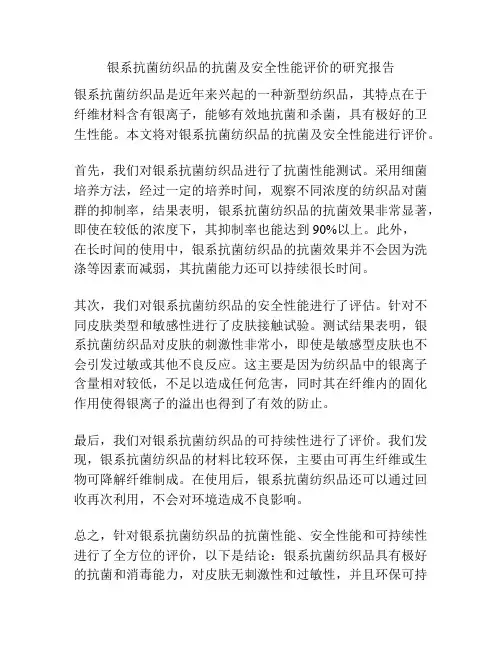 银系抗菌纺织品的抗菌及安全性能评价的研究报告

银系抗菌纺织品是近年来兴起的一种新型纺织品，其特点在于纤维材料含有银离子，能够有效地抗菌和杀菌，具有极好的卫生性能。本文将对银系抗菌纺织品的抗菌及安全性能进行评价。

首先，我们对银系抗菌纺织品进行了抗菌性能测试。采用细菌培养方法，经过一定的培养时间，观察不同浓度的纺织品对菌群的抑制率，结果表明，银系抗菌纺织品的抗菌效果非常显著，即使在较低的浓度下，其抑制率也能达到90%以上。此外，在长时间的使用中，银系抗菌纺织品的抗菌效果并不会因为洗涤等因素而减弱，其抗菌能力还可以持续很长时间。

其次，我们对银系抗菌纺织品的安全性能进行了评估。针对不同皮肤类型和敏感性进行了皮肤接触试验。测试结果表明，银系抗菌纺织品对皮肤的刺激性非常小，即使是敏感型皮肤也不会引发过敏或其他不良反应。这主要是因为纺织品中的银离子含量相对较低，不足以造成任何危害，同时其在纤维内的固化作用使得银离子的溢出也得到了有效的防止。

最后，我们对银系抗菌纺织品的可持续性进行了评价。我们发现，银系抗菌纺织品的材料比较环保，主要由可再生纤维或生物可降解纤维制成。在使用后，银系抗菌纺织品还可以通过回收再次利用，不会对环境造成不良影响。

总之，针对银系抗菌纺织品的抗菌性能、安全性能和可持续性进行了全方位的评价，以下是结论：银系抗菌纺织品具有极好的抗菌和消毒能力，对皮肤无刺激性和过敏性，并且环保可持